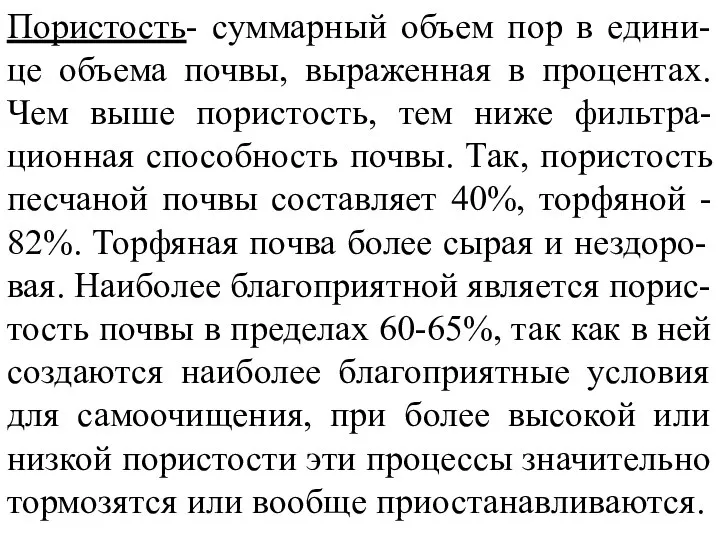 Пористость- суммарный объем пор в единице объема почвы, выраженная в процентах. Чем выше пористость, тем ниже фильтрационная способность почвы. Так, пористость песчаной почвы составляет 40%, торфяной - 82%. Торфяная почва более сырая и нездоровая. Наиболее благоприятной является пористость почвы в пределах 60-65%, так как в ней создаются наиболее благоприятные условия для самоочищения, при более высокой или низкой пористости эти процессы значительно тормозятся или вообще приостанавливаются.